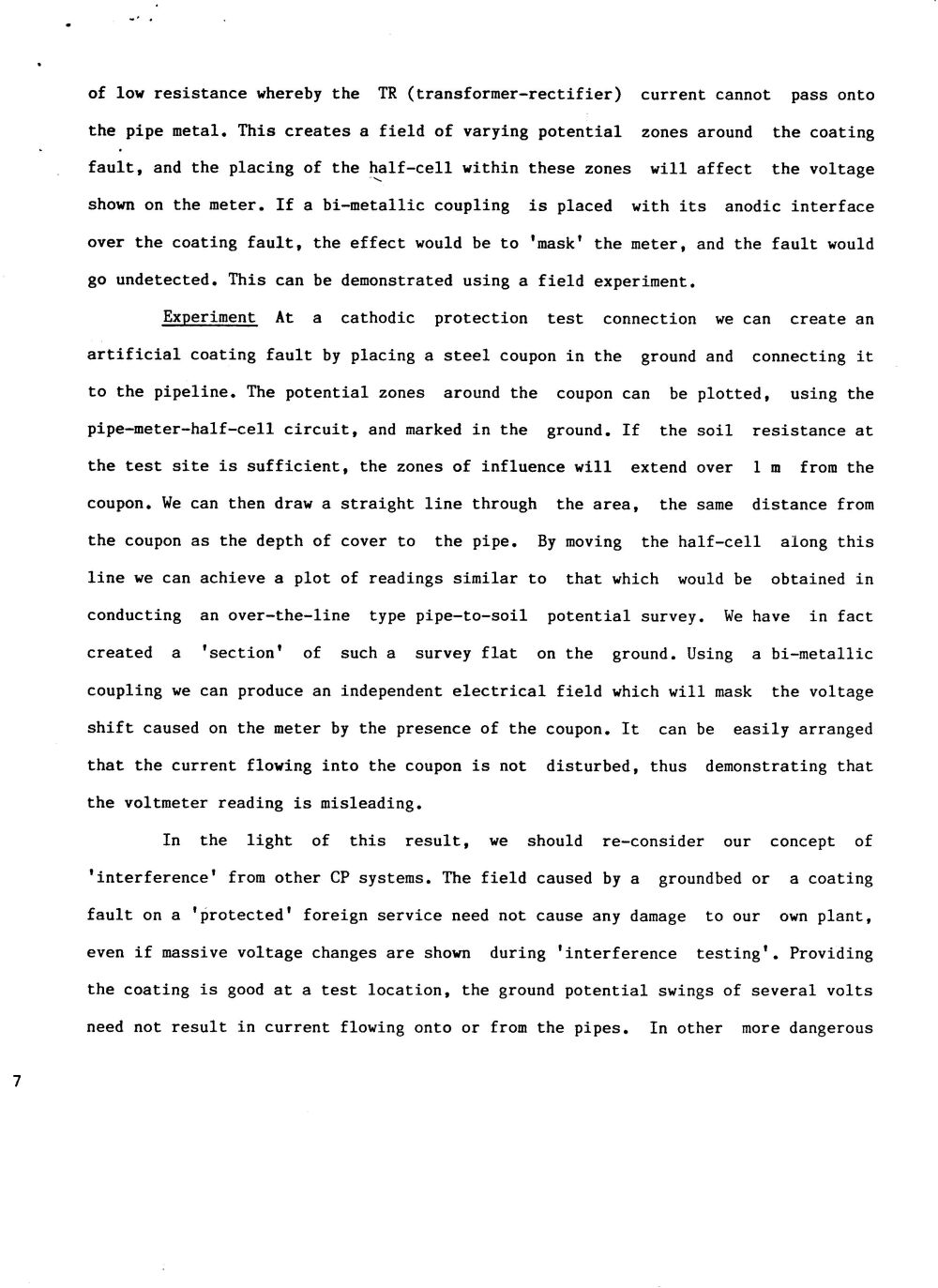 of low resistance whereby the TR (transformer-rectifier) current cannot pass onto the pipe metal. This creates a field of varying potential zones around the coating fault, and the placing of the half-cell within these zones will affect the voltage shown on the meter. If a bi-metallic coupling is placed with its anodic interface over the coating fault, the effect would be to 'mask' the meter, and the fault would go undetected. This can be demonstrated using a field experiment.

Experiment At a cathodic protection test connection we can create an artificial coating fault by placing a steel coupon in the ground and connecting it to the pipeline. The potential zones around the coupon can be plotted, using the pipe-meter-half-cell circuit, and marked in the ground. If the soil resistance at the test site is sufficient, the zones of influence will extend over 1 m from the coupon. We can then draw a straight line through the area, the same distance from the coupon as the depth of cover to the pipe. By moving the half-cell along this line we can achieve a plot of readings similar to that which would be obtained in conducting an over-the-line type pipe-to-soil potential survey. We have in fact created a 'section' of such a survey flat on the ground. Using a bi-metallic coupling we can produce an independent electrical field which will mask the voltage shift caused on the meter by the presence of the coupon. It can be easily arranged that the current flowing into the coupon is not disturbed, thus demonstrating that the voltmeter reading is misleading.

In the light of this result, we should re-consider our concept of 'interference' from other CP systems. The field caused by a groundbed or a coating fault on a 'protected' foreign service need not cause any damage to our own plant, even if massive voltage changes are shown during 'interference testing'. Providing the coating is good at a test location, the ground potential swings of several volts need not result in current flowing onto or from the pipes. In other more dangerous

7